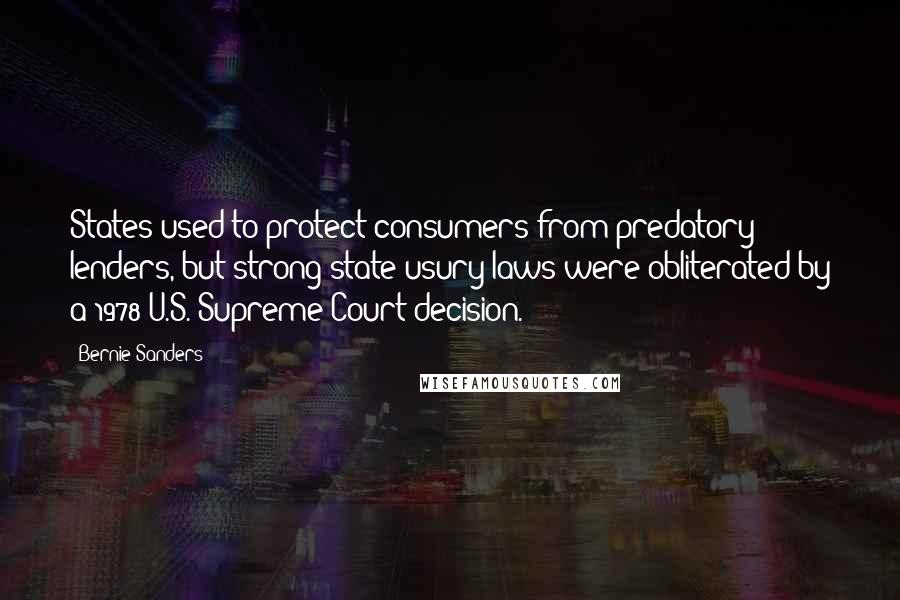 States used to protect consumers from predatory lenders, but strong state usury laws were obliterated by a 1978 U.S. Supreme Court decision.

Bernie Sanders

WISEFAMOUSQUOTES.COM